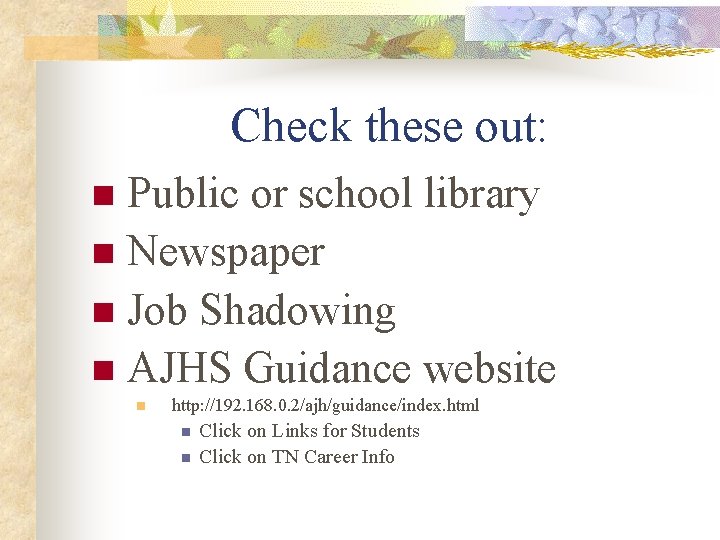 Check these out:

Public or school library
Newspaper
Job Shadowing
AJHS Guidance website
http://192.168.0.2/ajh/guidance/index.html
Click on Links for Students
Click on TN Career Info